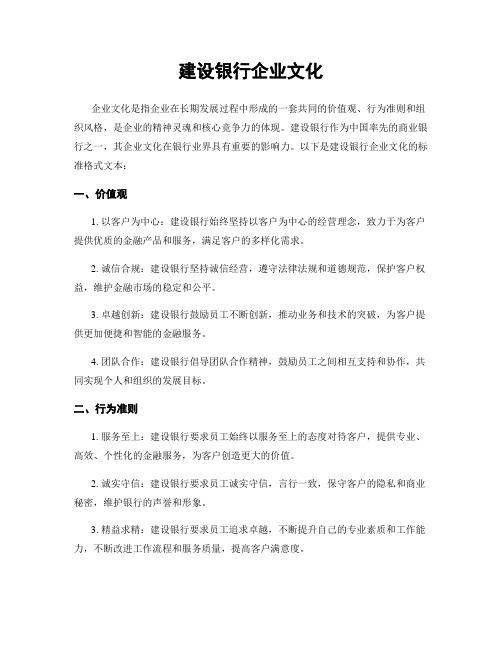 建设银行企业文化

企业文化是指企业在长期发展过程中形成的一套共同的价值观、行为准则和组织风格，是企业的精神灵魂和核心竞争力的体现。建设银行作为中国率先的商业银行之一，其企业文化在银行业界具有重要的影响力。以下是建设银行企业文化的标准格式文本：

一、价值观

1. 以客户为中心：建设银行始终坚持以客户为中心的经营理念，致力于为客户提供优质的金融产品和服务，满足客户的多样化需求。

2. 诚信合规：建设银行坚持诚信经营，遵守法律法规和道德规范，保护客户权益，维护金融市场的稳定和公平。

3. 卓越创新：建设银行鼓励员工不断创新，推动业务和技术的突破，为客户提供更加便捷和智能的金融服务。

4. 团队合作：建设银行倡导团队合作精神，鼓励员工之间相互支持和协作，共同实现个人和组织的发展目标。

二、行为准则

1. 服务至上：建设银行要求员工始终以服务至上的态度对待客户，提供专业、高效、个性化的金融服务，为客户创造更大的价值。

2. 诚实守信：建设银行要求员工诚实守信，言行一致，保守客户的隐私和商业秘密，维护银行的声誉和形象。

3. 精益求精：建设银行要求员工追求卓越，不断提升自己的专业素质和工作能力，不断改进工作流程和服务质量，提高客户满意度。